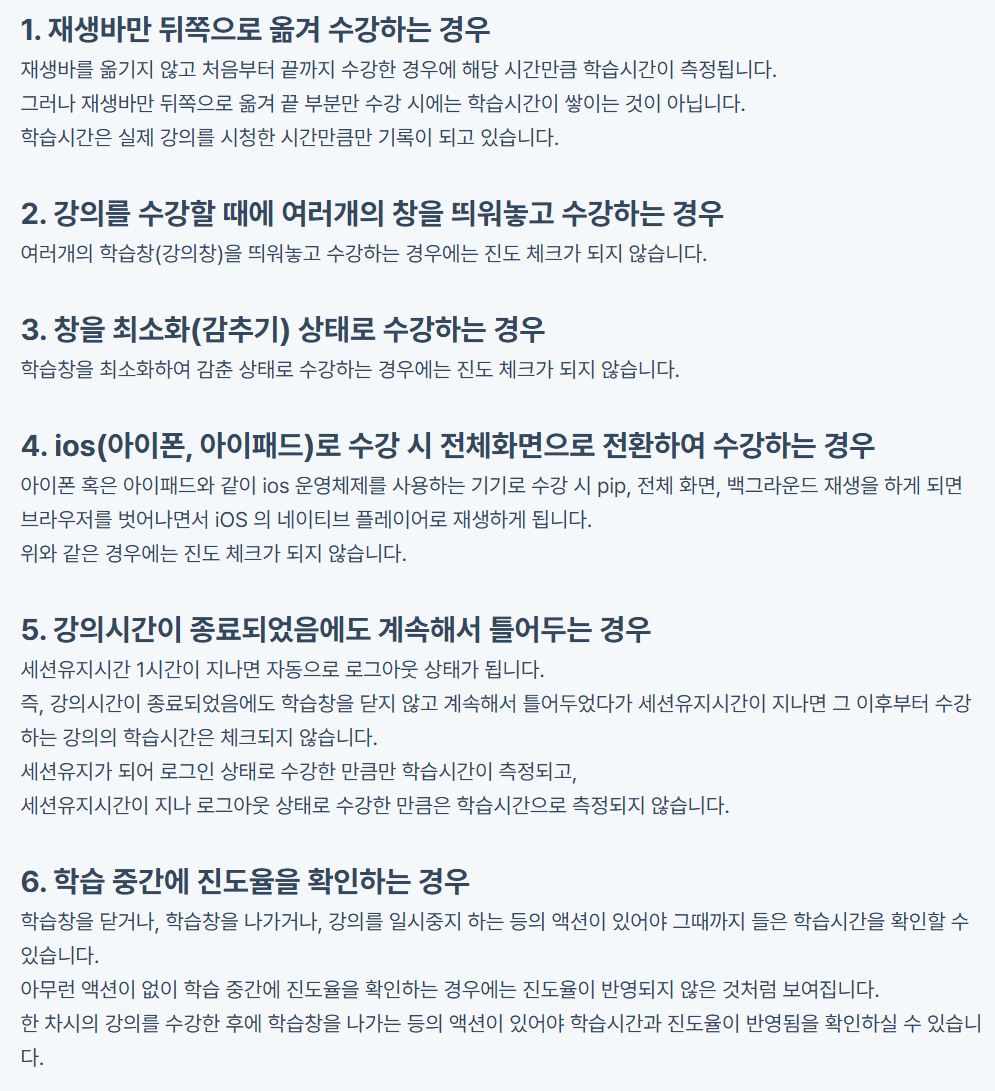 1. 재생바만 뒤쪽으로 옮겨 수강하는 경우

재생바를 옮기지 않고 처음부터 끝까지 수강한 경우에 해당 시간만큼 학습시간이 측정됩니다.
그러나 재생바만 뒤쪽으로 옮겨 끝 부분만 수강 시에는 학습시간이 쌓이는 것이 아닙니다.
학습시간은 실제 강의를 시청한 시간만큼만 기록이 되고 있습니다.

2. 강의를 수강할 때에 여러개의 창을 띄워놓고 수강하는 경우

여러개의 학습창(강의창)을 띄워놓고 수강하는 경우에는 진도 체크가 되지 않습니다.

3. 창을 최소화(감추기) 상태로 수강하는 경우

학습창을 최소화하여 감춘 상태로 수강하는 경우에는 진도 체크가 되지 않습니다.

4. ios(아이폰, 아이패드)로 수강 시 전체화면으로 전환하여 수강하는 경우

아이폰 혹은 아이패드와 같이 ios 운영체제를 사용하는 기기로 수강 시 pip, 전체 화면, 백그라운드 재생을 하게 되면 브라우저를 벗어나면서 iOS 의 네이티브 플레이어로 재생하게 됩니다.
위와 같은 경우에는 진도 체크가 되지 않습니다.

5. 강의시간이 종료되었음에도 계속해서 틀어두는 경우

세션유지시간 1시간이 지나면 자동으로 로그아웃 상태가 됩니다.
즉, 강의시간이 종료되었음에도 학습창을 닫지 않고 계속해서 틀어두었다가 세션유지시간이 지나면 그 이후부터 수강하는 강의의 학습시간은 체크되지 않습니다.
세션유지가 되어 로그인 상태로 수강한 만큼만 학습시간이 측정되고,
세션유지시간이 지나 로그아웃 상태로 수강한 만큼은 학습시간으로 측정되지 않습니다.

6. 학습 중간에 진도율을 확인하는 경우

학습창을 닫거나, 학습창을 나가거나, 강의를 일시중지 하는 등의 액션이 있어야 그때까지 들은 학습시간을 확인할 수 있습니다.
아무런 액션이 없이 학습 중간에 진도율을 확인하는 경우에는 진도율이 반영되지 않은 것처럼 보여집니다.
한 차시의 강의를 수강한 후에 학습창을 나가는 등의 액션이 있어야 학습시간과 진도율이 반영됨을 확인하실 수 있습니다.